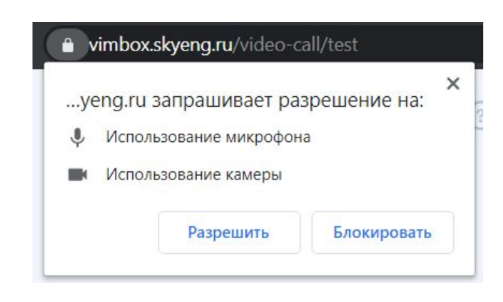 vimbox.skyeng.ru/video-call/test

×

...yeng.ru запрашивает разрешение на:

Использование микрофона

Использование камеры

Разрешить

Блокировать